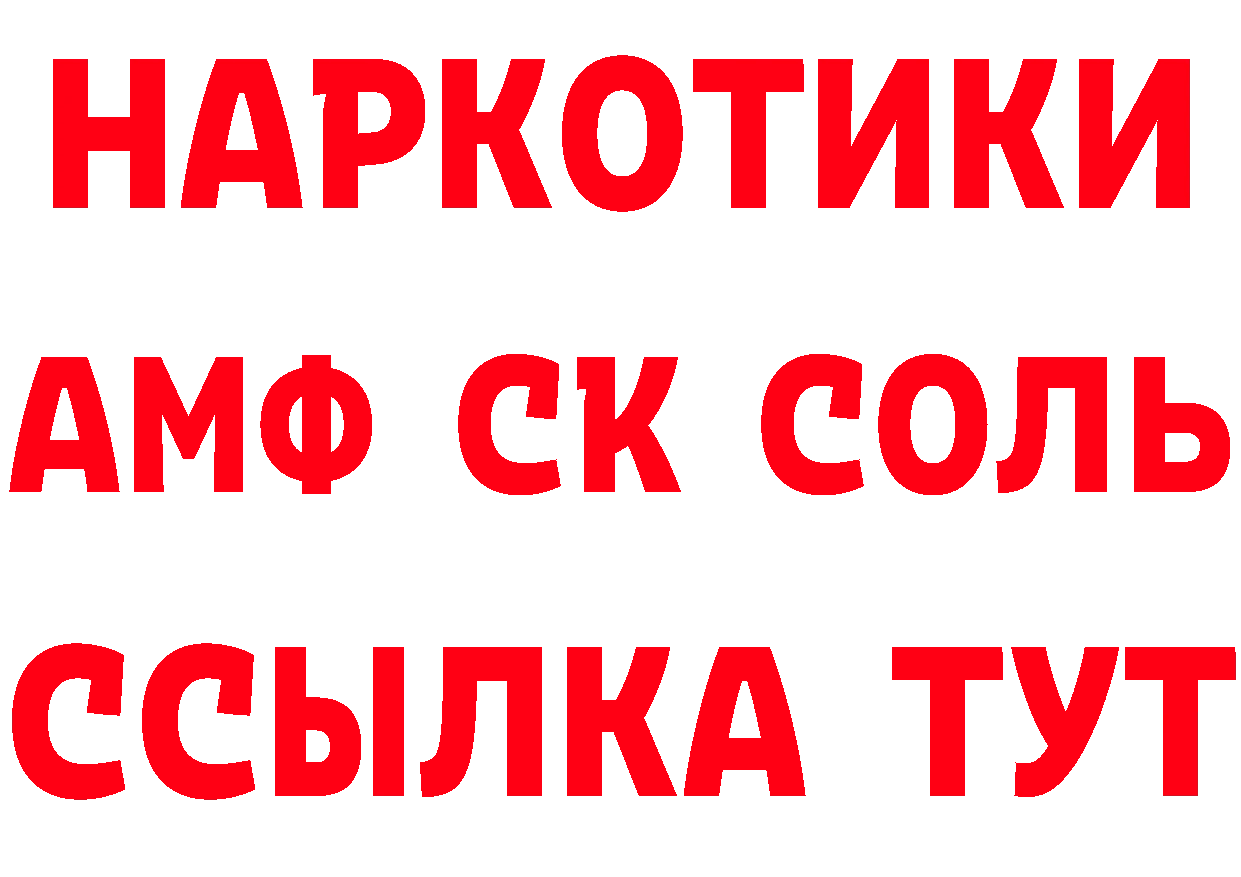 НАРКОТИКИ

АМФ СК СОЛЬ

ССЫЛКА ТУТ